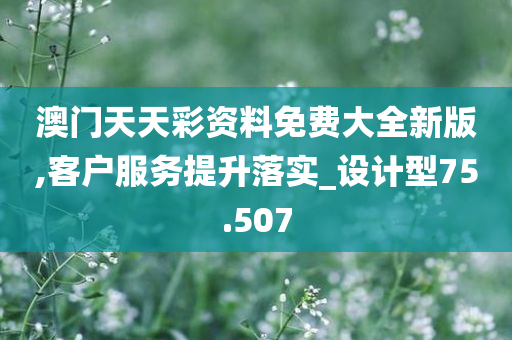 澳门天天彩资料免费大全新版,客户服务提升落实_设计型75.507